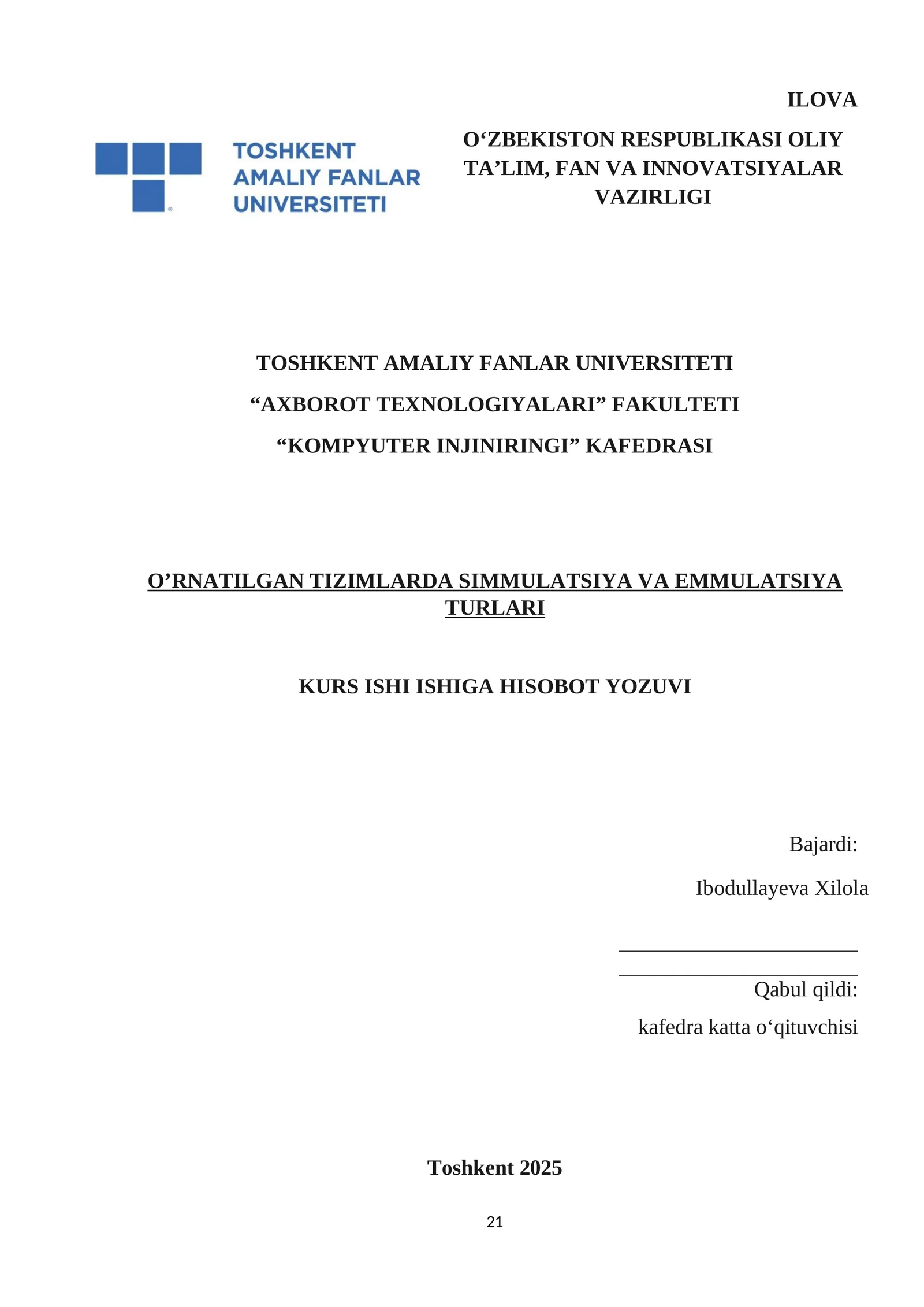 ILOVA

TOSHKENT AMALIY FANLAR UNIVERSITETI

O‘ZBEKISTON RESPUBLIKASI OLIY TA’LIM, FAN VA INNOVATSIYALAR VAZIRLIGI

TOSHKENT AMALIY FANLAR UNIVERSITETI

“AXBOROT TEXNOLOGIYALARI” FAKULTETI

“KOMPYUTER INJINIRINGI” KAFEDRASI

O’RNATILGAN TIZIMLARDA SIMMULATSIYA VA EMMULATSIYA TURLARI

KURS ISHI ISHIGA HISOBOT YOZUVI

Bajardi:

Ibodullayeva Xilola

Qabul qildi:

kafedra katta o‘qituvchisi

Toshkent 2025

21